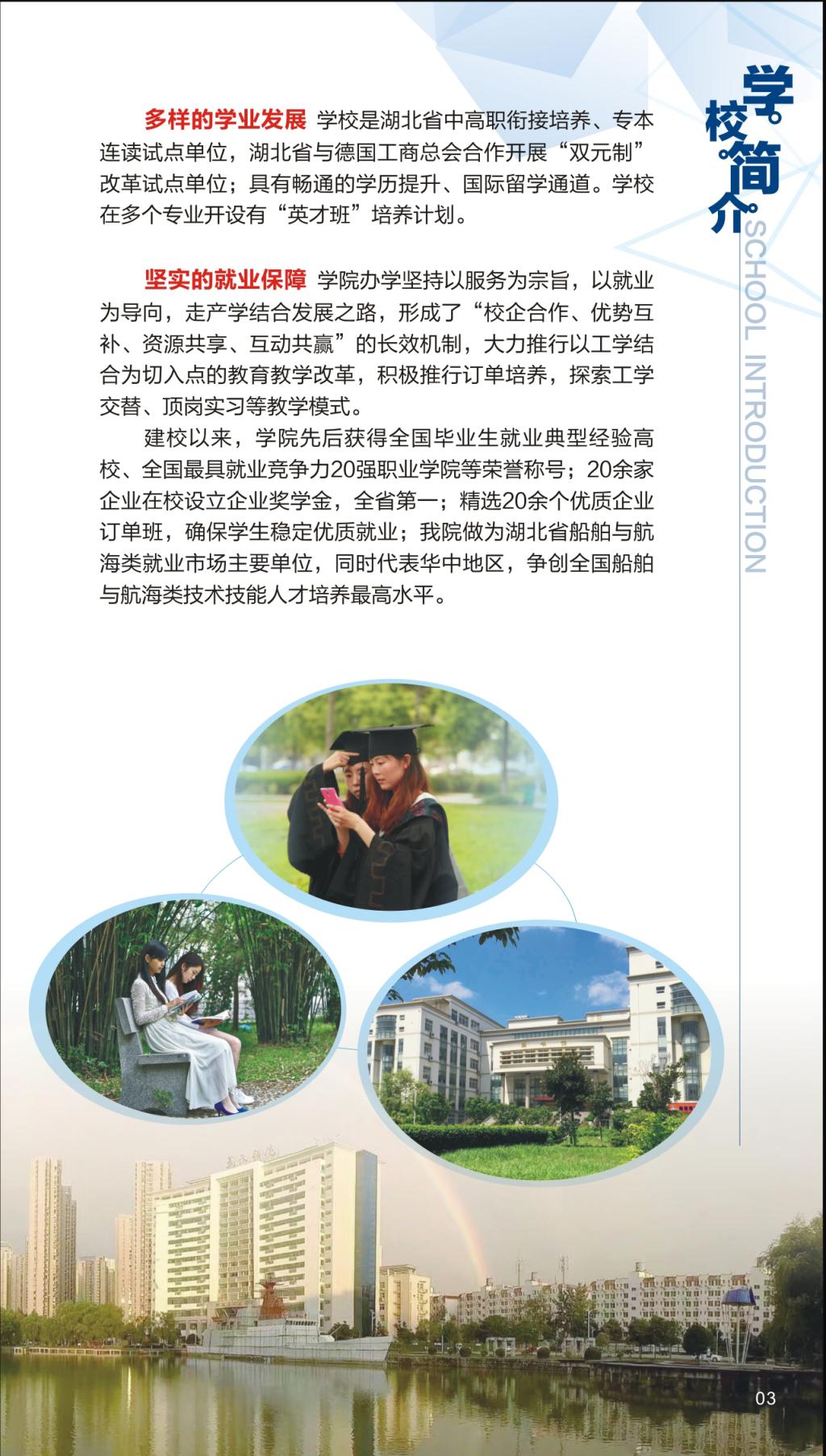 学校简介

SCHOOL INTRODUCTION

多样的学业发展 学校是湖北省中高职衔接培养、专本连读试点单位，湖北省与德国工商总会合作开展“双元制”改革试点单位；具有畅通的学历提升、国际留学通道。学校在多个专业开设有“英才班”培养计划。

坚实的就业保障 学院办学坚持以服务为宗旨，以就业为导向，走产学结合发展之路，形成了“校企合作、优势互补、资源共享、互动共赢”的长效机制，大力推行以工学结合为切入点的教育教学改革，积极推行订单培养，探索工学交替、顶岗实习等教学模式。

建校以来，学院先后获得全国毕业生就业典型经验高校、全国最具就业竞争力20强职业学院等荣誉称号；20余家企业在校设立企业奖学金，全省第一；精选20余个优质企业订单班，确保学生稳定优质就业；我院做为湖北省船舶与航海类就业市场主要单位，同时代表华中地区，争创全国船舶与航海类技术技能人才培养最高水平。

03